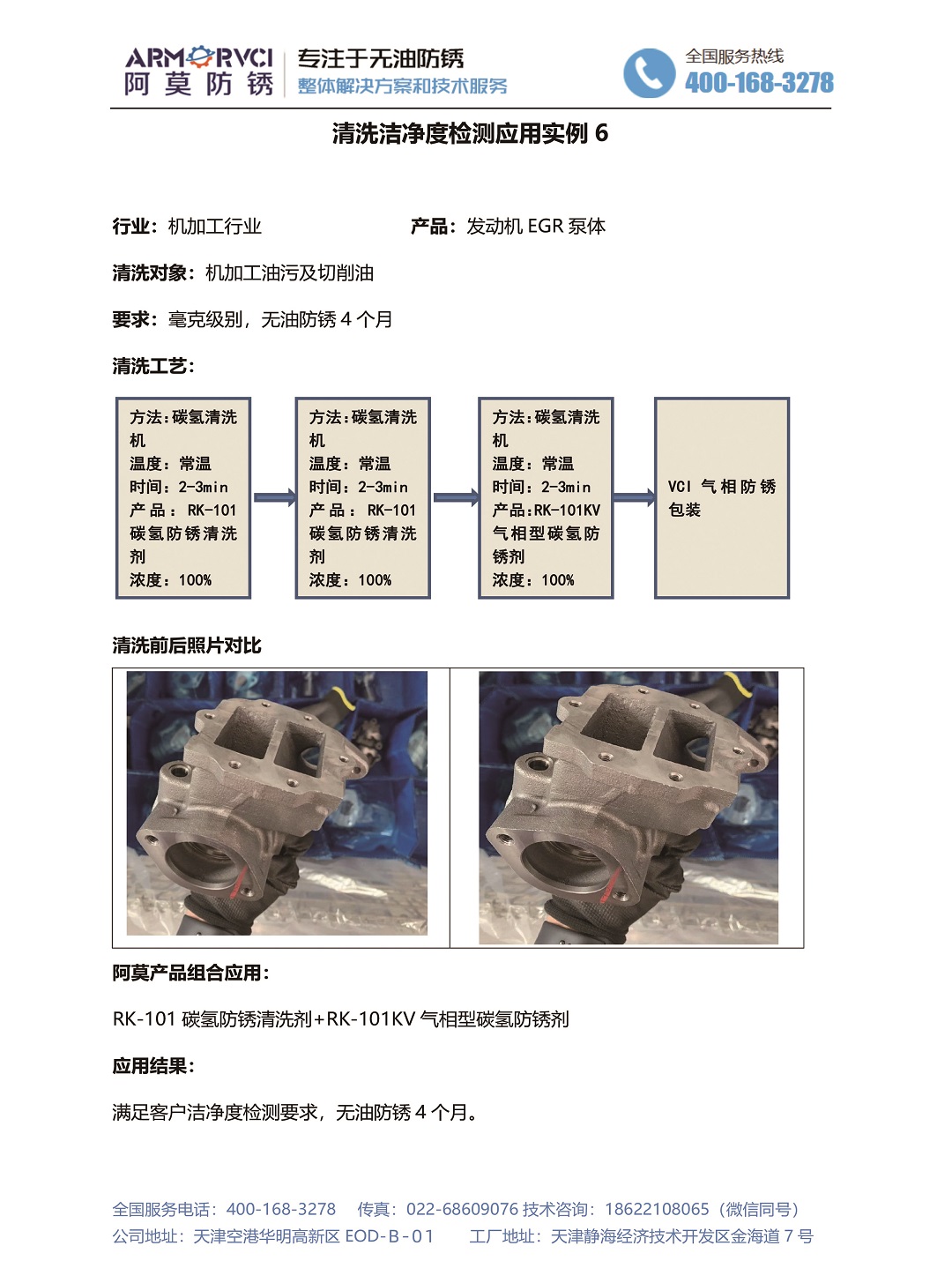 ARMORVCI
阿莫防锈

专注于无油防锈
整体解决方案和技术服务

全国服务热线
400-168-3278

清洗洁净度检测应用实例 6

行业：机加工行业　　　　产品：发动机 EGR 泵体

清洗对象：机加工油污及切削油

要求：毫克级别，无油防锈 4 个月

清洗工艺：

方法：碳氢清洗机
温度：常温
时间：2-3min
产品：RK-101 碳氢防锈清洗剂
浓度：100%

方法：碳氢清洗机
温度：常温
时间：2-3min
产品：RK-101 碳氢防锈清洗剂
浓度：100%

方法：碳氢清洗机
温度：常温
时间：2-3min
产品:RK-101KV 气相型碳氢防锈剂
浓度：100%

VCI 气相防锈包装

清洗前后照片对比

阿莫产品组合应用：

RK-101 碳氢防锈清洗剂+RK-101KV 气相型碳氢防锈剂

应用结果：

满足客户洁净度检测要求，无油防锈 4 个月。

全国服务电话：400-168-3278　传真：022-68609076 技术咨询：18622108065（微信同号）
公司地址：天津空港华明高新区 EOD-B-01　　工厂地址：天津静海经济技术开发区金海道 7 号